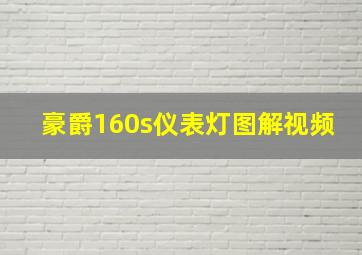 豪爵160s仪表灯图解视频